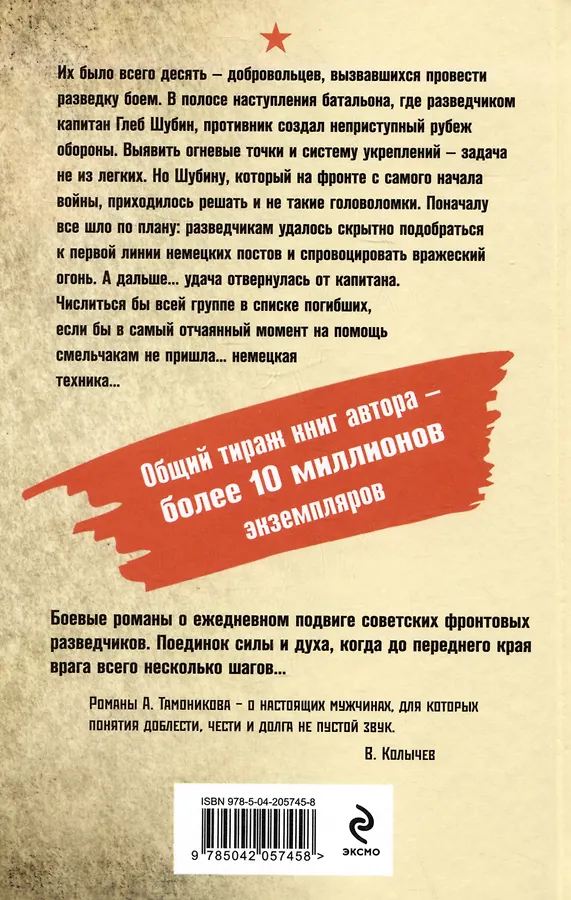 Их было всего десять – добровольцев, вызвавшихся провести разведку боем. В полосе наступления батальона, где разведчиком капитан Глеб Шубин, противник создал неприступный рубеж обороны. Выявить огневые точки и систему укреплений – задача не из легких. Но Шубину, который на фронте с самого начала войны, приходилось решать и не такие головоломки. Поначалу все шло по плану: разведчикам удалось скрытно подобраться к первой линии немецких постов и спровоцировать вражеский огонь. А дальше... удача отвернулась от капитана. Числиться бы всей группе в списке погибших, если бы в самый отчаянный момент на помощь смельчакам не пришла... немецкая техника...

Общий тираж книг автора – более 10 миллионов экземпляров

Боевые романы о ежедневном подвиге советских фронтовых разведчиков. Поединок силы и духа, когда до переднего края врага всего несколько шагов...

Романы А. Тамоникова – о настоящих мужчинах, для которых понятия доблести, чести и долга не пустой звук.

В. Колычев

ISBN 978-5-04-205745-8

9 785042 057458 >

ЭКСМО